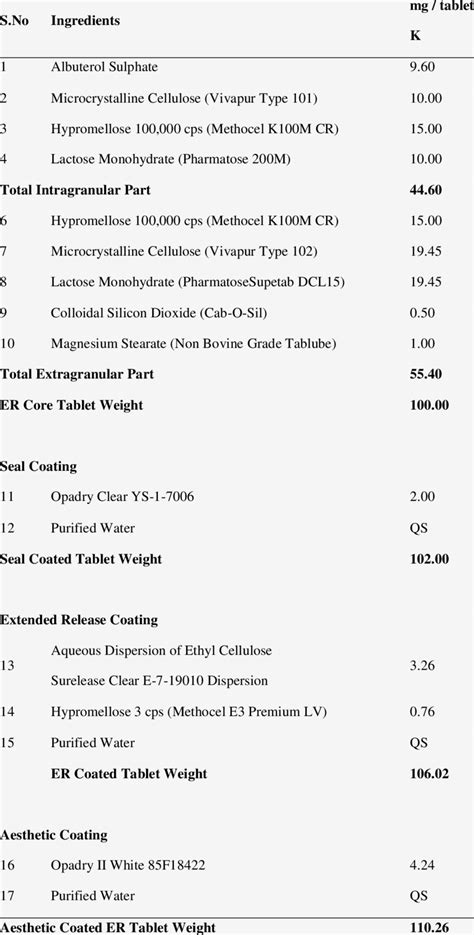 | S.No | Ingredients | mg / tablet K |
|---|---|---|
| 1 | Albuterol Sulphate | 9.60 |
| 2 | Microcrystalline Cellulose (Vivapur Type 101) | 10.00 |
| 3 | Hypromellose 100,000 cps (Methocel K100M CR) | 15.00 |
| 4 | Lactose Monohydrate (Pharmatose 200M) | 10.00 |
| Total Intragranular Part | | 44.60 |
| 6 | Hypromellose 100,000 cps (Methocel K100M CR) | 15.00 |
| 7 | Microcrystalline Cellulose (Vivapur Type 102) | 19.45 |
| 8 | Lactose Monohydrate (PharmatoseSupetab DCL15) | 19.45 |
| 9 | Colloidal Silicon Dioxide (Cab-O-Sil) | 0.50 |
| 10 | Magnesium Stearate (Non Bovine Grade Tablube) | 1.00 |
| Total Extragranular Part | | 55.40 |
| ER Core Tablet Weight | | 100.00 |
| Seal Coating | | |
| 11 | Opadry Clear YS-1-7006 | 2.00 |
| 12 | Purified Water | QS |
| Seal Coated Tablet Weight | | 102.00 |
| Extended Release Coating | | |
| 13 | Aqueous Dispersion of Ethyl Cellulose Surelease Clear E-7-19010 Dispersion | 3.26 |
| 14 | Hypromellose 3 cps (Methocel E3 Premium LV) | 0.76 |
| 15 | Purified Water | QS |
| | ER Coated Tablet Weight | 106.02 |
| Aesthetic Coating | | |
| 16 | Opadry II White 85F18422 | 4.24 |
| 17 | Purified Water | QS |
| Aesthetic Coated ER Tablet Weight | | 110.26 |